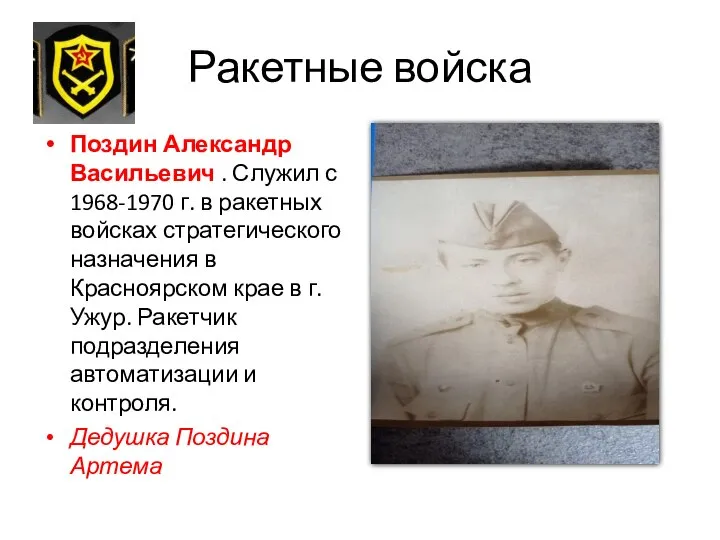 Ракетные войска

• Поздин Александр Васильевич . Служил с 1968-1970 г. в ракетных войсках стратегического назначения в Красноярском крае в г. Ужур. Ракетчик подразделения автоматизации и контроля.

• Дедушка Поздина Артема